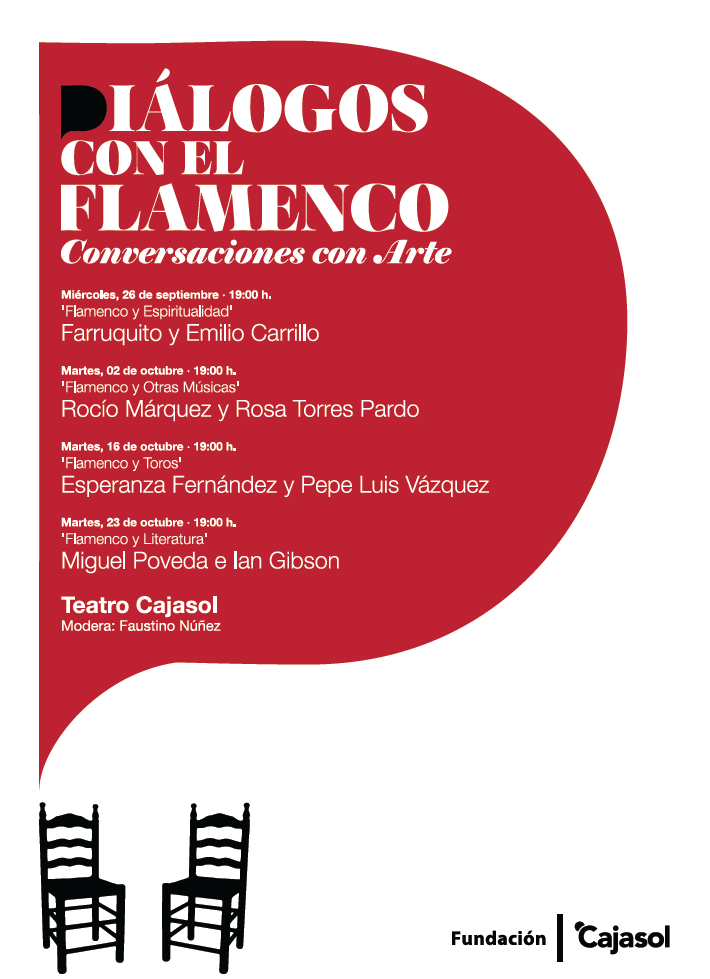 DIÁLOGOS CON EL FLAMENCO
Conversaciones con Arte

Miércoles, 26 de septiembre · 19:00 h.
'Flamenco y Espiritualidad'
Farruquito y Emilio Carrillo

Martes, 02 de octubre · 19:00 h.
'Flamenco y Otras Músicas'
Rocío Márquez y Rosa Torres Pardo

Martes, 16 de octubre · 19:00 h.
'Flamenco y Toros'
Esperanza Fernández y Pepe Luis Vázquez

Martes, 23 de octubre · 19:00 h.
'Flamenco y Literatura'
Miguel Poveda e Ian Gibson

Teatro Cajasol
Modera: Faustino Núñez

Fundación Cajasol